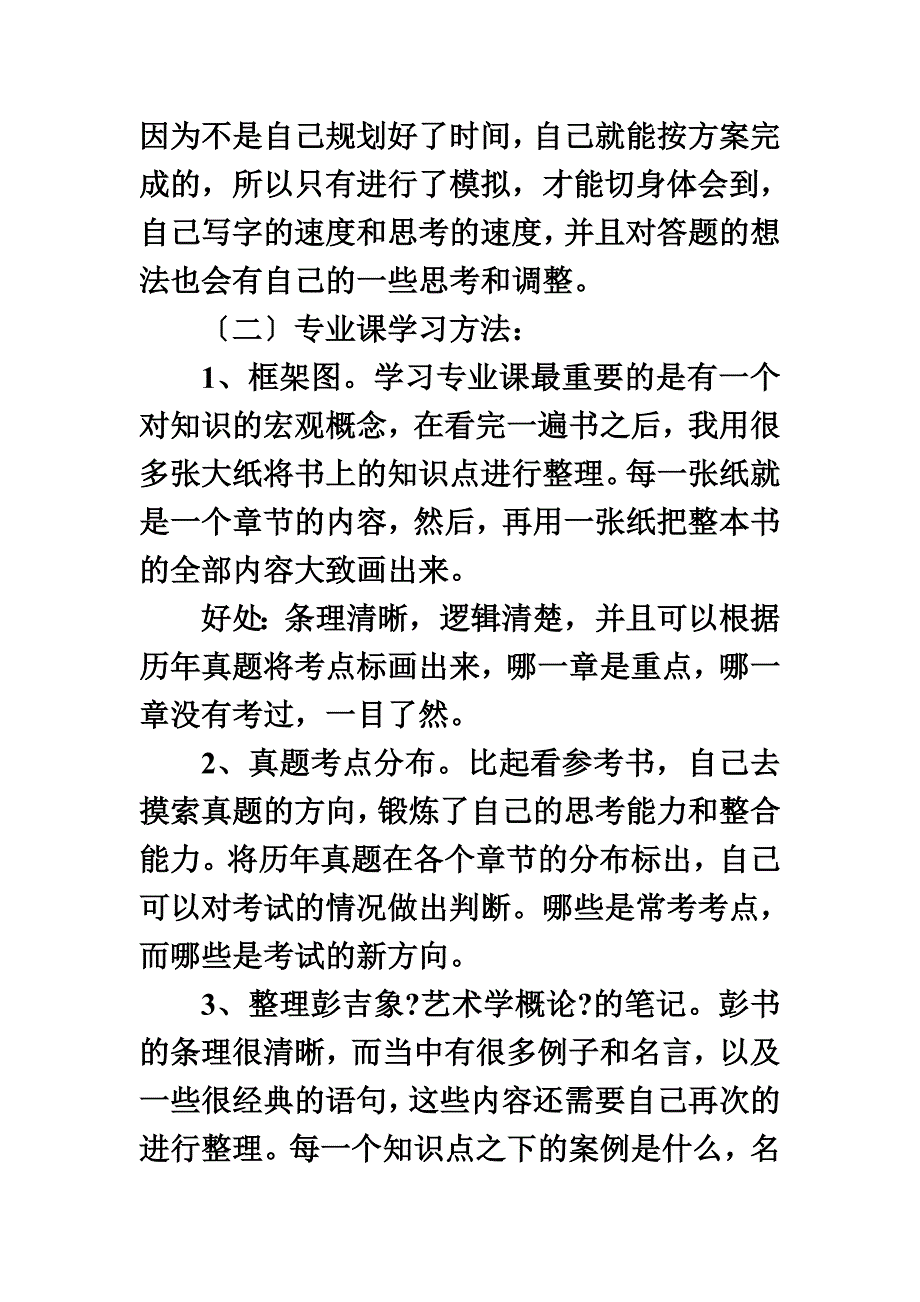 因为不是自己规划好了时间，自己就能按方案完成的，所以只有进行了模拟，才能切身体会到，自己写字的速度和思考的速度，并且对答题的想法也会有自己的一些思考和调整。

〔二〕专业课学习方法：

1、框架图。学习专业课最重要的是有一个对知识的宏观概念，在看完一遍书之后，我用很多张大纸将书上的知识点进行整理。每一张纸就是一个章节的内容，然后，再用一张纸把整本书的全部内容大致画出来。

好处：条理清晰，逻辑清楚，并且可以根据历年真题将考点标画出来，哪一章是重点，哪一章没有考过，一目了然。

2、真题考点分布。比起看参考书，自己去摸索真题的方向，锻炼了自己的思考能力和整合能力。将历年真题在各个章节的分布标出，自己可以对考试的情况做出判断。哪些是常考考点，而哪些是考试的新方向。

3、整理彭吉象?艺术学概论?的笔记。彭书的条理很清晰，而当中有很多例子和名言，以及一些很经典的语句，这些内容还需要自己再次的进行整理。每一个知识点之下的案例是什么，名